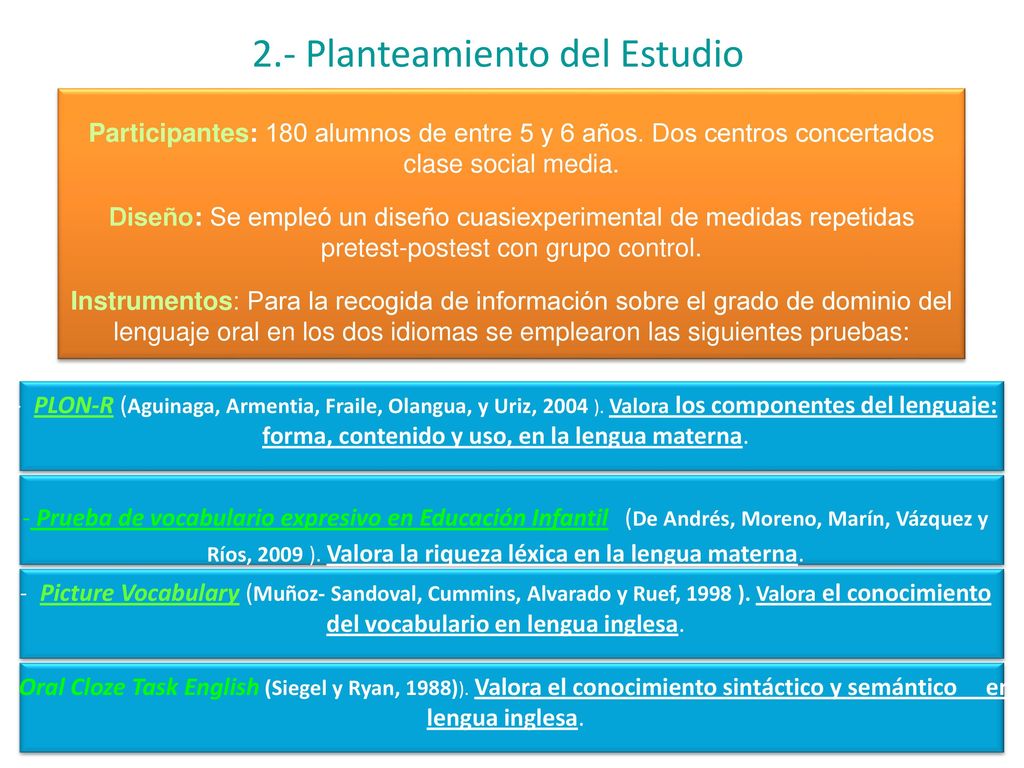 2.- Planteamiento del Estudio

Participantes: 180 alumnos de entre 5 y 6 años. Dos centros concertados clase social media.

Diseño: Se empleó un diseño cuasiexperimental de medidas repetidas pretest-postest con grupo control.

Instrumentos: Para la recogida de información sobre el grado de dominio del lenguaje oral en los dos idiomas se emplearon las siguientes pruebas:

- PLON-R (Aguinaga, Armentia, Fraile, Olangua, y Uriz, 2004 ). Valora los componentes del lenguaje: forma, contenido y uso, en la lengua materna.

- Prueba de vocabulario expresivo en Educación Infantil (De Andrés, Moreno, Marín, Vázquez y Ríos, 2009 ). Valora la riqueza léxica en la lengua materna.

- Picture Vocabulary (Muñoz- Sandoval, Cummins, Alvarado y Ruef, 1998 ). Valora el conocimiento del vocabulario en lengua inglesa.

Oral Cloze Task English (Siegel y Ryan, 1988)). Valora el conocimiento sintáctico y semántico en lengua inglesa.